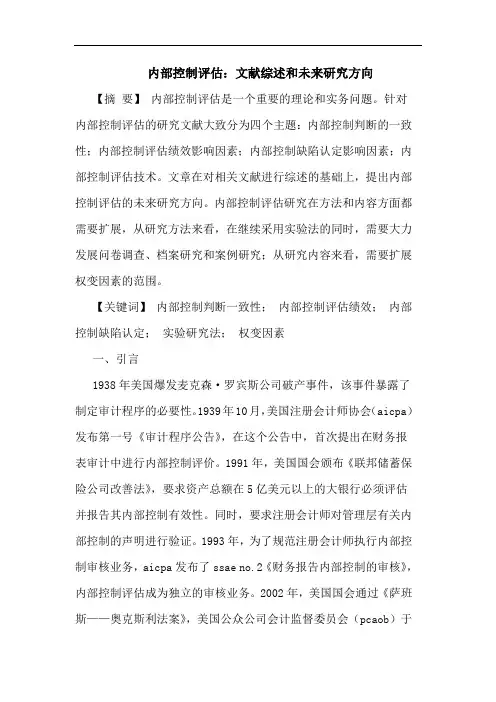 内部控制评估：文献综述和未来研究方向

【摘 要】 内部控制评估是一个重要的理论和实务问题。针对内部控制评估的研究文献大致分为四个主题：内部控制判断的一致性；内部控制评估绩效影响因素；内部控制缺陷认定影响因素；内部控制评估技术。文章在对相关文献进行综述的基础上，提出内部控制评估的未来研究方向。内部控制评估研究在方法和内容方面都需要扩展，从研究方法来看，在继续采用实验法的同时，需要大力发展问卷调查、档案研究和案例研究；从研究内容来看，需要扩展权变因素的范围。

【关键词】 内部控制判断一致性； 内部控制评估绩效； 内部控制缺陷认定； 实验研究法； 权变因素

一、引言

1938年美国爆发麦克森·罗宾斯公司破产事件，该事件暴露了制定审计程序的必要性。1939年10月，美国注册会计师协会（aicpa）发布第一号《审计程序公告》，在这个公告中，首次提出在财务报表审计中进行内部控制评价。1991年，美国国会颁布《联邦储蓄保险公司改善法》，要求资产总额在5亿美元以上的大银行必须评估并报告其内部控制有效性。同时，要求注册会计师对管理层有关内部控制的声明进行验证。1993年，为了规范注册会计师执行内部控制审核业务，aicpa发布了ssae no.2《财务报告内部控制的审核》，内部控制评估成为独立的审核业务。2002年，美国国会通过《萨班斯——奥克斯利法案》，美国公众公司会计监督委员会（pcaob）于